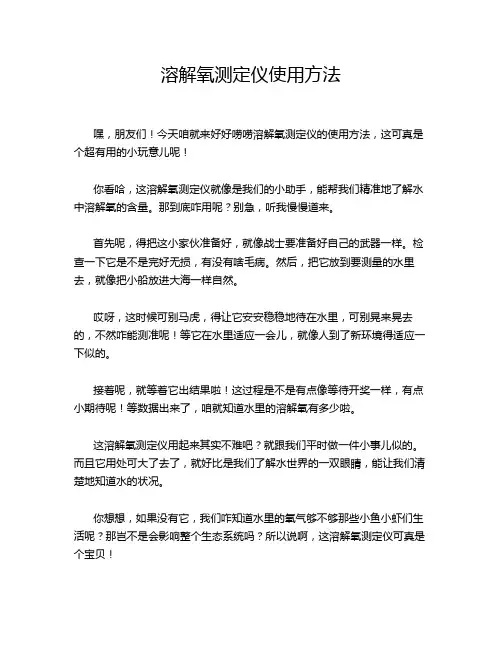 溶解氧测定仪使用方法

嘿，朋友们！今天咱就来好好唠唠溶解氧测定仪的使用方法，这可真是个超有用的小玩意儿呢！

你看哈，这溶解氧测定仪就像是我们的小助手，能帮我们精准地了解水中溶解氧的含量。那到底咋用呢？别急，听我慢慢道来。

首先呢，得把这小家伙准备好，就像战士要准备好自己的武器一样。检查一下它是不是完好无损，有没有啥毛病。然后，把它放到要测量的水里去，就像把小船放进大海一样自然。

哎呀，这时候可别马虎，得让它安安稳稳地待在水里，可别晃来晃去的，不然咋能测准呢！等它在水里适应一会儿，就像人到了新环境得适应一下似的。

接着呢，就等着它出结果啦！这过程是不是有点像等待开奖一样，有点小期待呢！等数据出来了，咱就知道水里的溶解氧有多少啦。

这溶解氧测定仪用起来其实不难吧？就跟我们平时做一件小事儿似的。而且它用处可大了去了，就好比是我们了解水世界的一双眼睛，能让我们清楚地知道水的状况。

你想想，如果没有它，我们咋知道水里的氧气够不够那些小鱼小虾们生活呢？那岂不是会影响整个生态系统吗？所以说啊，这溶解氧测定仪可真是个宝贝！